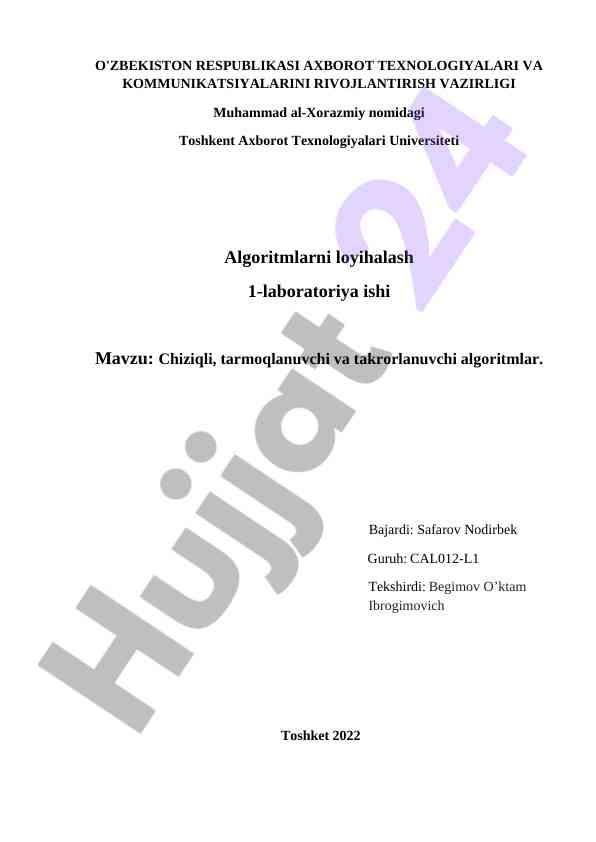 O'ZBEKISTON RESPUBLIKASI AXBOROT TEXNOLOGIYALARI VA KOMMUNIKATSIYALARINI RIVOJLANTIRISH VAZIRLIGI

Muhammad al-Xorazmiy nomidagi

Toshkent Axborot Texnologiyalari Universiteti

Algoritmlarni loyihalash

1-laboratoriya ishi

Mavzu: Chiziqli, tarmoqlanuvchi va takrorlanuvchi algoritmlar.

Bajardi: Safarov Nodirbek

Guruh: CAL012-L1

Tekshirdi: Begimov O'ktam Ibrogimovich

Toshket 2022

Hujjat 24